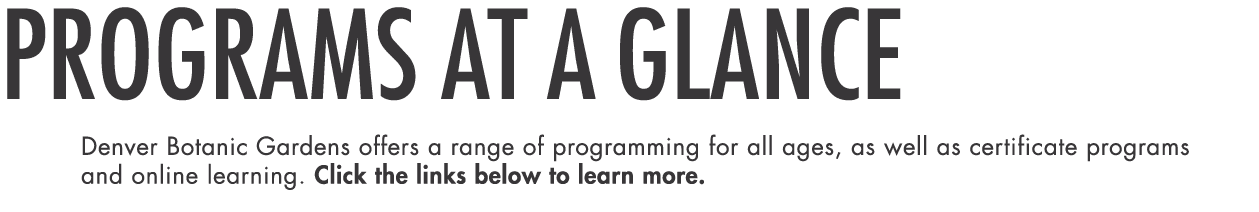 PROGRAMS AT A GLANCE

Denver Botanic Gardens offers a range of programming for all ages, as well as certificate programs and online learning. Click the links below to learn more.